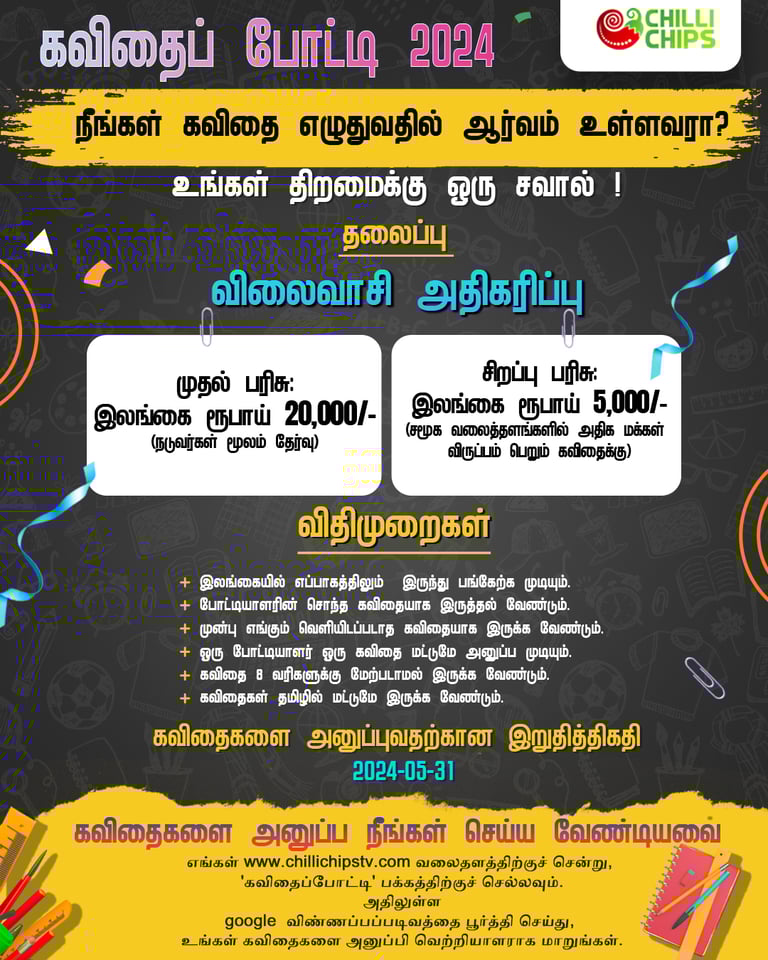 கவிதைப் போட்டி 2024

CHILLI CHIPS

நீங்கள் கவிதை எழுதுவதில் ஆர்வம் உள்ளவரா?

உங்கள் திறமைக்கு ஒரு சவால் !

தலைப்பு

விலைவாசி அதிகரிப்பு

முதல் பரிசு:
இலங்கை ரூபாய் 20,000/-
(நடுவர்கள் மூலம் தேர்வு)

சிறப்பு பரிசு:
இலங்கை ரூபாய் 5,000/-
(சமூக வலைத்தளங்களில் அதிக மக்கள் விருப்பம் பெறும் கவிதைக்கு)

விதிமுறைகள்

+ இலங்கையில் எப்பாகத்திலும் இருந்து பங்கேற்க முடியும்.
+ போட்டியாளரின் சொந்த கவிதையாக இருத்தல் வேண்டும்.
+ முன்பு எங்கும் வெளியிடப்படாத கவிதையாக இருக்க வேண்டும்.
+ ஒரு போட்டியாளர் ஒரு கவிதை மட்டுமே அனுப்ப முடியும்.
+ கவிதை 8 வரிகளுக்கு மேற்படாமல் இருக்க வேண்டும்.
+ கவிதைகள் தமிழில் மட்டுமே இருக்க வேண்டும்.

கவிதைகளை அனுப்புவதற்கான இறுதித்திகதி
2024-05-31

கவிதைகளை அனுப்ப நீங்கள் செய்ய வேண்டியவை
எங்கள் www.chillichipstv.com வலைதளத்திற்குச் சென்று,
'கவிதைப்போட்டி' பக்கத்திற்குச் செல்லவும்.
அதிலுள்ள
google விண்ணப்பப்படிவத்தை பூர்த்தி செய்து,
உங்கள் கவிதைகளை அனுப்பி வெற்றியாளராக மாறுங்கள்.